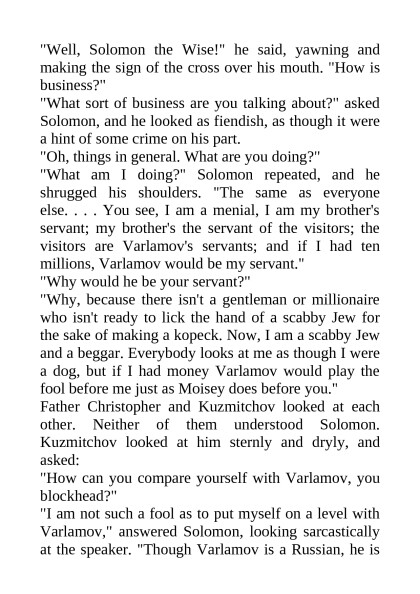 "Well, Solomon the Wise!" he said, yawning and making the sign of the cross over his mouth. "How is business?"
"What sort of business are you talking about?" asked Solomon, and he looked as fiendish, as though it were a hint of some crime on his part.
"Oh, things in general. What are you doing?"
"What am I doing?" Solomon repeated, and he shrugged his shoulders. "The same as everyone else. . . . You see, I am a menial, I am my brother's servant; my brother's the servant of the visitors; the visitors are Varlamov's servants; and if I had ten millions, Varlamov would be my servant."
"Why would he be your servant?"
"Why, because there isn't a gentleman or millionaire who isn't ready to lick the hand of a scabby Jew for the sake of making a kopeck. Now, I am a scabby Jew and a beggar. Everybody looks at me as though I were a dog, but if I had money Varlamov would play the fool before me just as Moisey does before you."
Father Christopher and Kuzmitchov looked at each other. Neither of them understood Solomon. Kuzmitchov looked at him sternly and dryly, and asked:
"How can you compare yourself with Varlamov, you blockhead?"
"I am not such a fool as to put myself on a level with Varlamov," answered Solomon, looking sarcastically at the speaker. "Though Varlamov is a Russian, he is